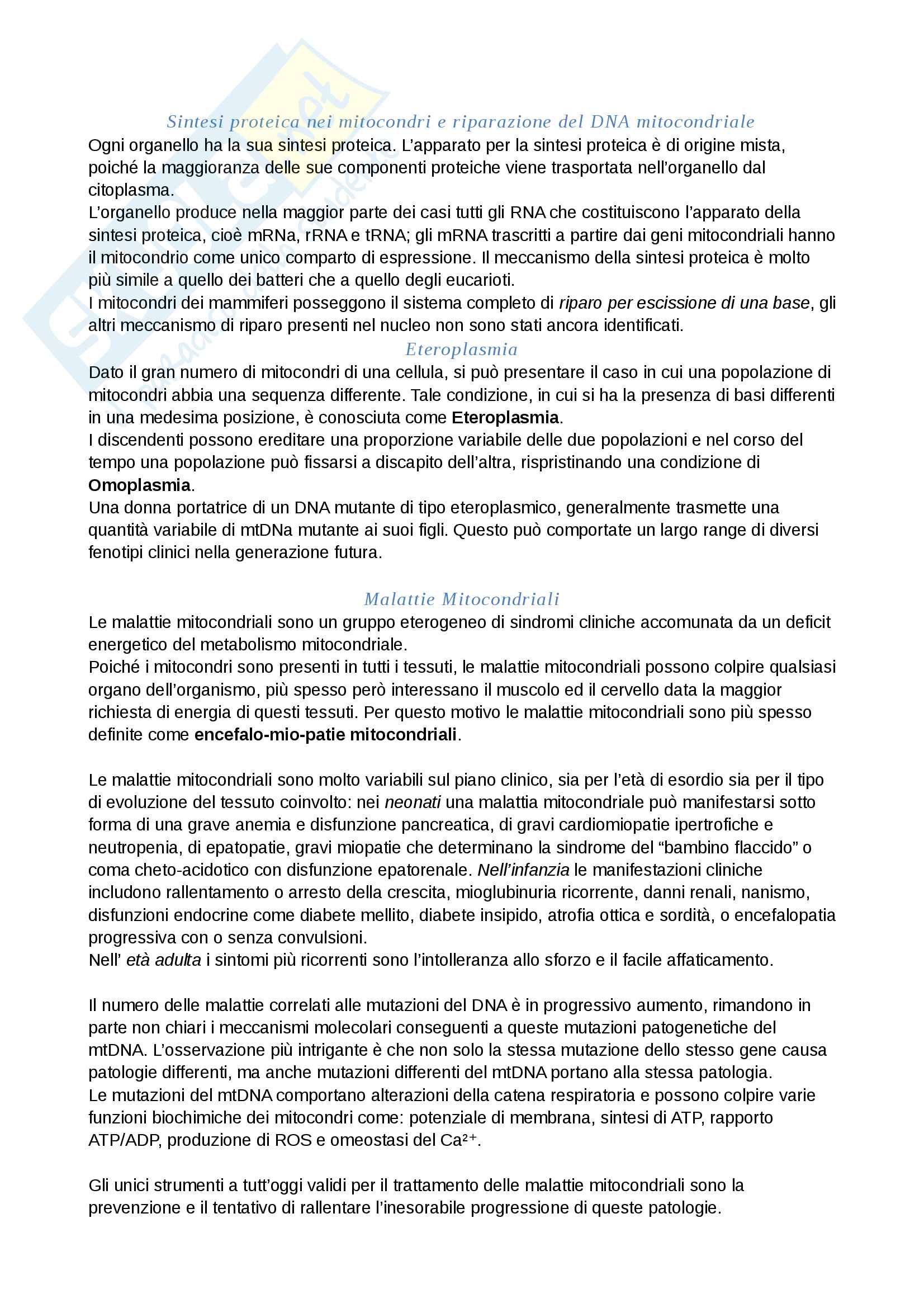 Sintesi proteica nei mitocondri e riparazione del DNA mitocondriale

Ogni organello ha la sua sintesi proteica. L'apparato per la sintesi proteica è di origine mista, poiché la maggioranza delle sue componenti proteiche viene trasportata nell'organello dal citoplasma.
L'organello produce nella maggior parte dei casi tutti gli RNA che costituiscono l'apparato della sintesi proteica, cioè mRNa, rRNA e tRNA; gli mRNA trascritti a partire dai geni mitocondriali hanno il mitocondrio come unico comparto di espressione. Il meccanismo della sintesi proteica è molto più simile a quello dei batteri che a quello degli eucarioti.
I mitocondri dei mammiferi posseggono il sistema completo di riparo per escissione di una base, gli altri meccanismo di riparo presenti nel nucleo non sono stati ancora identificati.

Eteroplasmia

Dato il gran numero di mitocondri di una cellula, si può presentare il caso in cui una popolazione di mitocondri abbia una sequenza differente. Tale condizione, in cui si ha la presenza di basi differenti in una medesima posizione, è conosciuta come Eteroplasmia.
I discendenti possono ereditare una proporzione variabile delle due popolazioni e nel corso del tempo una popolazione può fissarsi a discapito dell'altra, rispristinando una condizione di Omoplasmia.
Una donna portatrice di un DNA mutante di tipo eteroplasmico, generalmente trasmette una quantità variabile di mtDNa mutante ai suoi figli. Questo può comportate un largo range di diversi fenotipi clinici nella generazione futura.

Malattie Mitocondriali

Le malattie mitocondriali sono un gruppo eterogeneo di sindromi cliniche accomunata da un deficit energetico del metabolismo mitocondriale.
Poiché i mitocondri sono presenti in tutti i tessuti, le malattie mitocondriali possono colpire qualsiasi organo dell'organismo, più spesso però interessano il muscolo ed il cervello data la maggior richiesta di energia di questi tessuti. Per questo motivo le malattie mitocondriali sono più spesso definite come encefalo-mio-patie mitocondriali.

Le malattie mitocondriali sono molto variabili sul piano clinico, sia per l'età di esordio sia per il tipo di evoluzione del tessuto coinvolto: nei neonati una malattia mitocondriale può manifestarsi sotto forma di una grave anemia e disfunzione pancreatica, di gravi cardiomiopatie ipertrofiche e neutropenia, di epatopatie, gravi miopatie che determinano la sindrome del "bambino flaccido" o coma cheto-acidotico con disfunzione epatorenale. Nell'infanzia le manifestazioni cliniche includono rallentamento o arresto della crescita, mioglubinuria ricorrente, danni renali, nanismo, disfunzioni endocrine come diabete mellito, diabete insipido, atrofia ottica e sordità, o encefalopatia progressiva con o senza convulsioni.
Nell' età adulta i sintomi più ricorrenti sono l'intolleranza allo sforzo e il facile affaticamento.

Il numero delle malattie correlati alle mutazioni del DNA è in progressivo aumento, rimandono in parte non chiari i meccanismi molecolari conseguenti a queste mutazioni patogenetiche del mtDNA. L'osservazione più intrigante è che non solo la stessa mutazione dello stesso gene causa patologie differenti, ma anche mutazioni differenti del mtDNA portano alla stessa patologia.
Le mutazioni del mtDNA comportano alterazioni della catena respiratoria e possono colpire varie funzioni biochimiche dei mitocondri come: potenziale di membrana, sintesi di ATP, rapporto ATP/ADP, produzione di ROS e omeostasi del $Ca^{2+}$.

Gli unici strumenti a tutt'oggi validi per il trattamento delle malattie mitocondriali sono la prevenzione e il tentativo di rallentare l'inesorabile progressione di queste patologie.